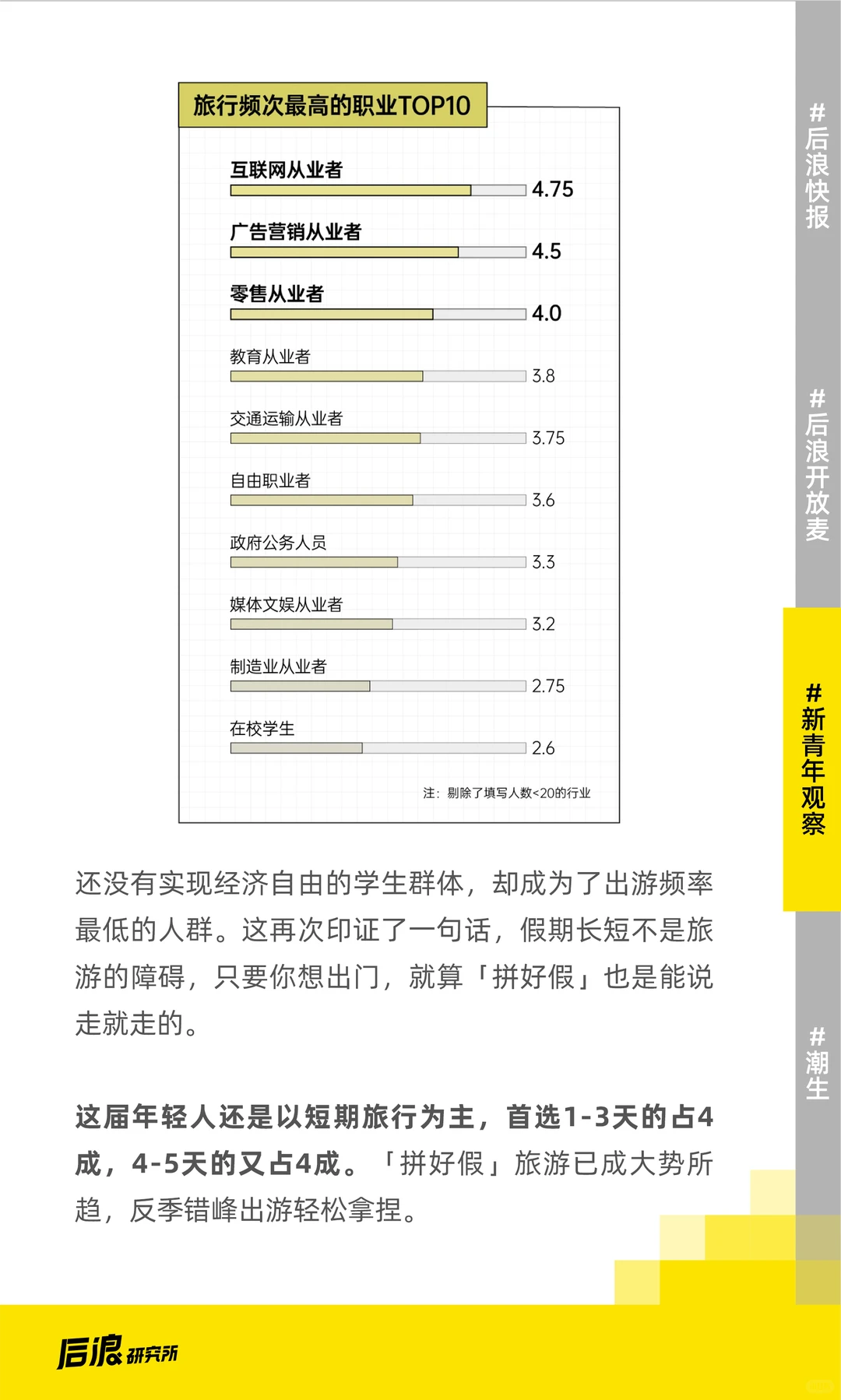 旅行频次最高的职业TOP10

互联网从业者 4.75

广告营销从业者 4.5

零售从业者 4.0

教育从业者 3.8

交通运输从业者 3.75

自由职业者 3.6

政府公务人员 3.3

媒体文娱从业者 3.2

制造业从业者 2.75

在校学生 2.6

注：剔除了填写人数<20的行业

还没有实现经济自由的学生群体，却成为了出游频率最低的人群。这再次印证了一句话，假期长短不是旅游的障碍，只要你想出门，就算「拼好假」也是能说走就走的。

这届年轻人还是以短期旅行为主，首选1-3天的占4成，4-5天的又占4成。「拼好假」旅游已成大势所趋，反季错峰出游轻松拿捏。

#后浪快报

#后浪开放麦

#新青年观察

#潮生

后浪研究所